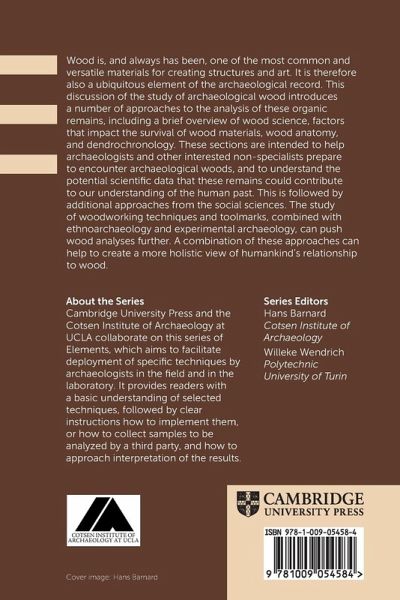 Wood is, and always has been, one of the most common and versatile materials for creating structures and art. It is therefore also a ubiquitous element of the archaeological record. This discussion of the study of archaeological wood introduces a number of approaches to the analysis of these organic remains, including a brief overview of wood science, factors that impact the survival of wood materials, wood anatomy, and dendrochronology. These sections are intended to help archaeologists and other interested non-specialists prepare to encounter archaeological woods, and to understand the potential scientific data that these remains could contribute to our understanding of the human past. This is followed by additional approaches from the social sciences. The study of woodworking techniques and toolmarks, combined with ethnoarchaeology and experimental archaeology, can push wood analyses further. A combination of these approaches can help to create a more holistic view of humankind's relationship to wood.

About the Series
Cambridge University Press and the Cotsen Institute of Archaeology at UCLA collaborate on this series of Elements, which aims to facilitate deployment of specific techniques by archaeologists in the field and in the laboratory. It provides readers with a basic understanding of selected techniques, followed by clear instructions how to implement them, or how to collect samples to be analyzed by a third party, and how to approach interpretation of the results.

Series Editors
Hans Barnard
Cotsen Institute of Archaeology
Willeke Wendrich
Polytechnic University of Turin

COTSEN INSTITUTE OF ARCHAEOLOGY AT UCLA

CAMBRIDGE
UNIVERSITY PRESS

ISBN 978-1-009-05458-4

9 781009 054584 >

Cover image: Hans Barnard